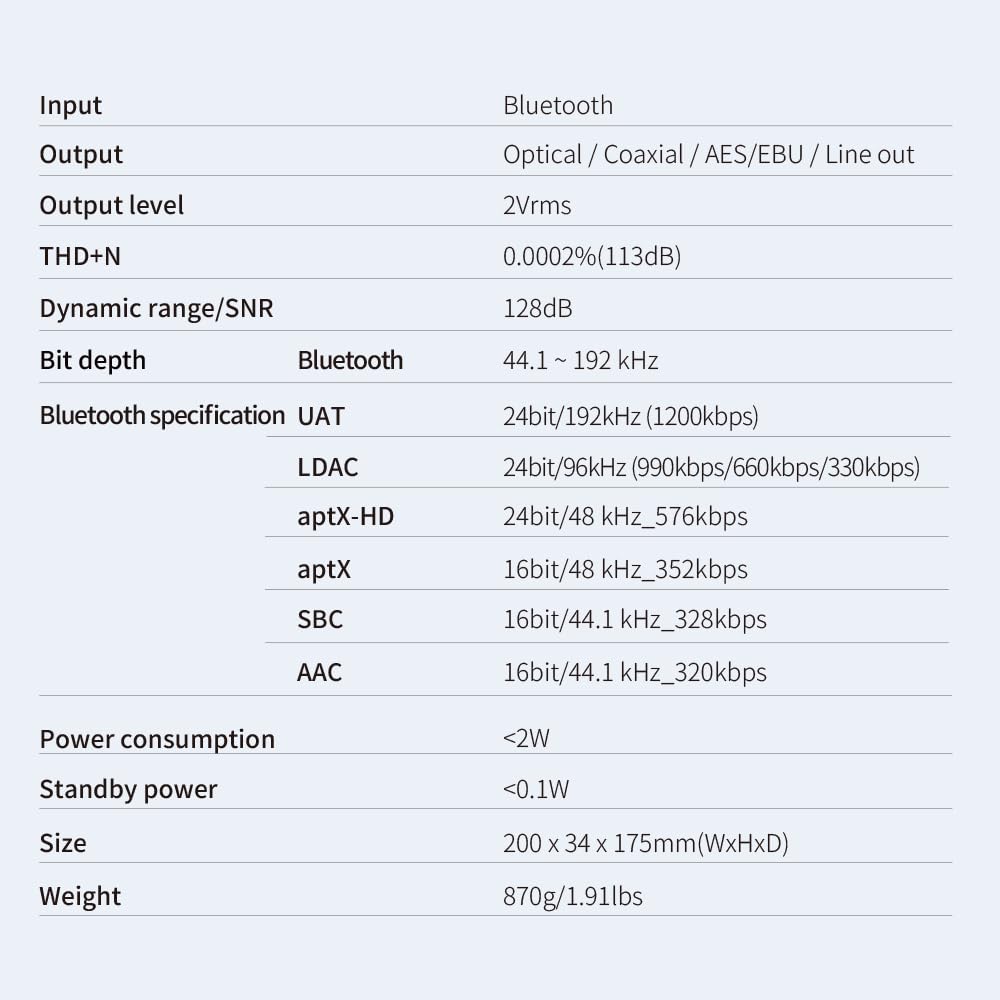 | Input | | Bluetooth |
|---|---|---|
| Output | | Optical / Coaxial / AES/EBU / Line out |
| Output level | | 2Vrms |
| THD+N | | 0.0002%(113dB) |
| Dynamic range/SNR | | 128dB |
| Bit depth | Bluetooth | 44.1 ~ 192 kHz |
| Bluetooth specification | UAT | 24bit/192kHz (1200kbps) |
| | LDAC | 24bit/96kHz (990kbps/660kbps/330kbps) |
| | aptX-HD | 24bit/48 kHz_576kbps |
| | aptX | 16bit/48 kHz_352kbps |
| | SBC | 16bit/44.1 kHz_328kbps |
| | AAC | 16bit/44.1 kHz_320kbps |
| Power consumption | | <2W |
| Standby power | | <0.1W |
| Size | | 200 x 34 x 175mm(WxHxD) |
| Weight | | 870g/1.91lbs |